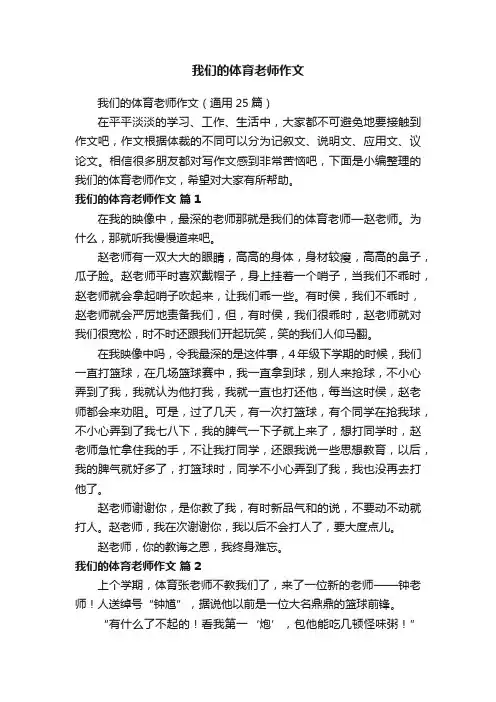 我们的体育老师作文

我们的体育老师作文（通用 25 篇）

在平平淡淡的学习、工作、生活中，大家都不可避免地要接触到作文吧，作文根据体裁的不同可以分为记叙文、说明文、应用文、议论文。相信很多朋友都对写作文感到非常苦恼吧，下面是小编整理的我们的体育老师作文，希望对大家有所帮助。

我们的体育老师作文 篇 1

在我的映像中，最深的老师那就是我们的体育老师—赵老师。为什么，那就听我慢慢道来吧。

赵老师有一双大大的眼睛，高高的身体，身材较瘦，高高的鼻子，瓜子脸。赵老师平时喜欢戴帽子，身上挂着一个哨子，当我们不乖时，赵老师就会拿起哨子吹起来，让我们乖一些。有时侯，我们不乖时，赵老师就会严厉地责备我们，但，有时侯，我们很乖时，赵老师就对我们很宽松，时不时还跟我们开起玩笑，笑的我们人仰马翻。

在我映像中吗，令我最深的是这件事，4 年级下学期的时候，我们一直打篮球，在几场篮球赛中，我一直拿到球，别人来抢球，不小心弄到了我，我就认为他打我，我就一直也打还他，每当这时侯，赵老师都会来劝阻。可是，过了几天，有一次打篮球，有个同学在抢我球，不小心弄到了我七八下，我的脾气一下子就上来了，想打同学时，赵老师急忙拿住我的手，不让我打同学，还跟我说一些思想教育，以后，我的脾气就好多了，打篮球时，同学不小心弄到了我，我也没再去打他了。

赵老师谢谢你，是你教了我，有时新品气和的说，不要动不动就打人。赵老师，我在次谢谢你，我以后不会打人了，要大度点儿。

赵老师，你的教诲之恩，我终身难忘。

我们的体育老师作文 篇 2

上个学期，体育张老师不教我们了，来了一位新的老师——钟老师！人送绰号“钟馗”，据说他以前是一位大名鼎鼎的篮球前锋。

“有什么了不起的！看我第一‘炮’，包他能吃几顿怪味粥！”